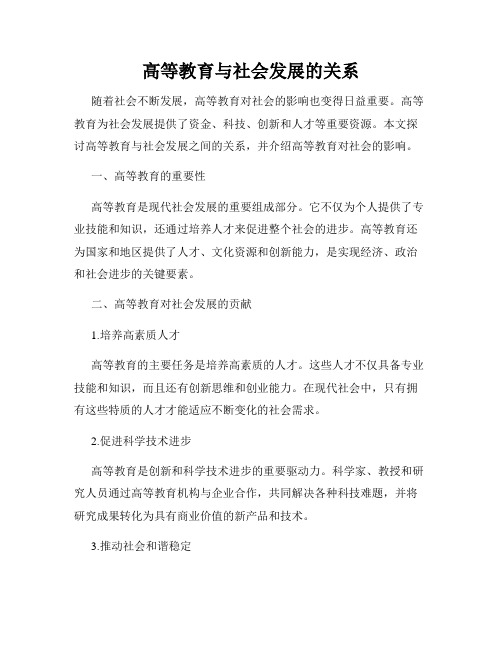 高等教育与社会发展的关系

随着社会不断发展，高等教育对社会的影响也变得日益重要。高等教育为社会发展提供了资金、科技、创新和人才等重要资源。本文探讨高等教育与社会发展之间的关系，并介绍高等教育对社会的影响。

一、高等教育的重要性

高等教育是现代社会发展的重要组成部分。它不仅为个人提供了专业技能和知识，还通过培养人才来促进整个社会的进步。高等教育还为国家和地区提供了人才、文化资源和创新能力，是实现经济、政治和社会进步的关键要素。

二、高等教育对社会发展的贡献

1.培养高素质人才

高等教育的主要任务是培养高素质的人才。这些人才不仅具备专业技能和知识，而且还有创新思维和创业能力。在现代社会中，只有拥有这些特质的人才才能适应不断变化的社会需求。

2.促进科学技术进步

高等教育是创新和科学技术进步的重要驱动力。科学家、教授和研究人员通过高等教育机构与企业合作，共同解决各种科技难题，并将研究成果转化为具有商业价值的新产品和技术。

3.推动社会和谐稳定